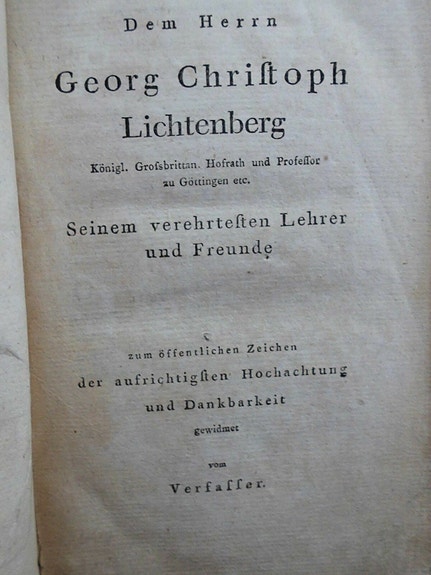 Dem Herrn

Georg Chriſtoph Lichtenberg

Königl. Groſsbrittan. Hofrath und Profeſſor zu Göttingen etc.

Seinem verehrteſten Lehrer und Freunde

zum öffentlichen Zeichen der aufrichtigſten Hochachtung und Dankbarkeit gewidmet

vom

Verfaſſer.